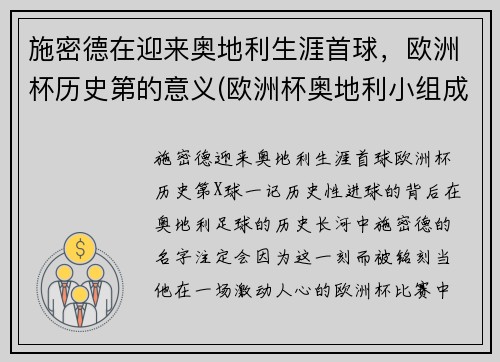 施密德在迎来奥地利生涯首球，欧洲杯历史第的意义(欧洲杯奥地利小组成

施密德迎来奥地利生涯首球欧洲杯历史第X球一记历史性进球的背后在奥地利足球的历史长河中施密德的名字注定会因为这一刻而被铭刻当他在一场激动人心的欧洲杯比赛中

$